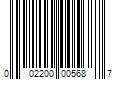 0 02200 00568 7